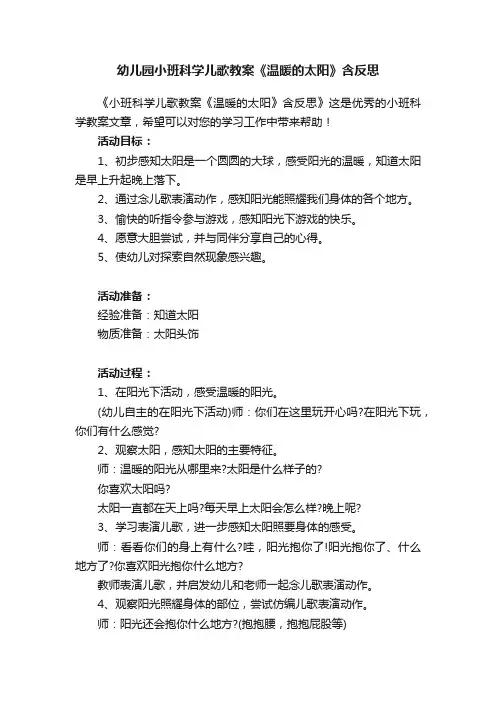 幼儿园小班科学儿歌教案《温暖的太阳》含反思

《小班科学儿歌教案《温暖的太阳》含反思》这是优秀的小班科学教案文章，希望可以对您的学习工作中带来帮助！

活动目标：

1、初步感知太阳是一个圆圆的大球，感受阳光的温暖，知道太阳是早上升起晚上落下。

2、通过念儿歌表演动作，感知阳光能照耀我们身体的各个地方。

3、愉快的听指令参与游戏，感知阳光下游戏的快乐。

4、愿意大胆尝试，并与同伴分享自己的心得。

5、使幼儿对探索自然现象感兴趣。

活动准备：

经验准备：知道太阳

物质准备：太阳头饰

活动过程：

1、在阳光下活动，感受温暖的阳光。

(幼儿自主的在阳光下活动)师：你们在这里玩开心吗?在阳光下玩，你们有什么感觉?

2、观察太阳，感知太阳的主要特征。

师：温暖的阳光从哪里来?太阳是什么样子的?

你喜欢太阳吗?

太阳一直都在天上吗?每天早上太阳会怎么样?晚上呢?

3、学习表演儿歌，进一步感知太阳照要身体的感受。

师：看看你们的身上有什么?哇，阳光抱你了!阳光抱你了、什么地方了?你喜欢阳光抱你什么地方?

教师表演儿歌，并启发幼儿和老师一起念儿歌表演动作。

4、观察阳光照耀身体的部位，尝试仿编儿歌表演动作。

师：阳光还会抱你什么地方?(抱抱腰，抱抱屁股等)